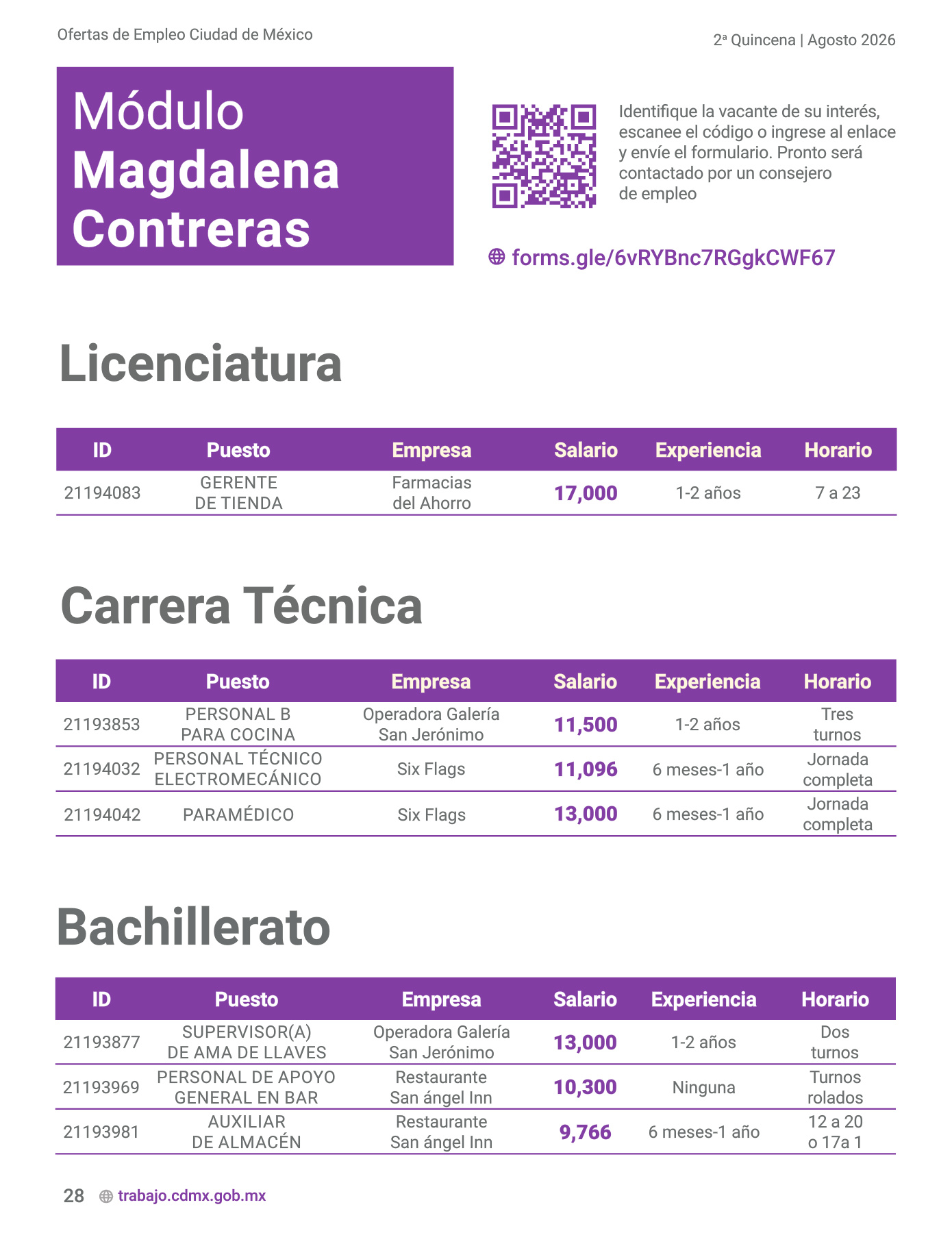 Ofertas de Empleo Ciudad de México

2ª Quincena | Agosto 2026

Módulo Magdalena Contreras

Identifique la vacante de su interés, escanee el código o ingrese al enlace y envíe el formulario. Pronto será contactado por un consejero de empleo

forms.gle/6vRYBnc7RGgkCWF67

Licenciatura

| ID | Puesto | Empresa | Salario | Experiencia | Horario |
|---|---|---|---|---|---|
| 21194083 | GERENTE DE TIENDA | Farmacias del Ahorro | 17,000 | 1-2 años | 7 a 23 |

Carrera Técnica

| ID | Puesto | Empresa | Salario | Experiencia | Horario |
|---|---|---|---|---|---|
| 21193853 | PERSONAL B PARA COCINA | Operadora Galería San Jerónimo | 11,500 | 1-2 años | Tres turnos |
| 21194032 | PERSONAL TÉCNICO ELECTROMECÁNICO | Six Flags | 11,096 | 6 meses-1 año | Jornada completa |
| 21194042 | PARAMÉDICO | Six Flags | 13,000 | 6 meses-1 año | Jornada completa |

Bachillerato

| ID | Puesto | Empresa | Salario | Experiencia | Horario |
|---|---|---|---|---|---|
| 21193877 | SUPERVISOR(A) DE AMA DE LLAVES | Operadora Galería San Jerónimo | 13,000 | 1-2 años | Dos turnos |
| 21193969 | PERSONAL DE APOYO GENERAL EN BAR | Restaurante San ángel Inn | 10,300 | Ninguna | Turnos rolados |
| 21193981 | AUXILIAR DE ALMACÉN | Restaurante San ángel Inn | 9,766 | 6 meses-1 año | 12 a 20 o 17a 1 |

28 trabajo.cdmx.gob.mx